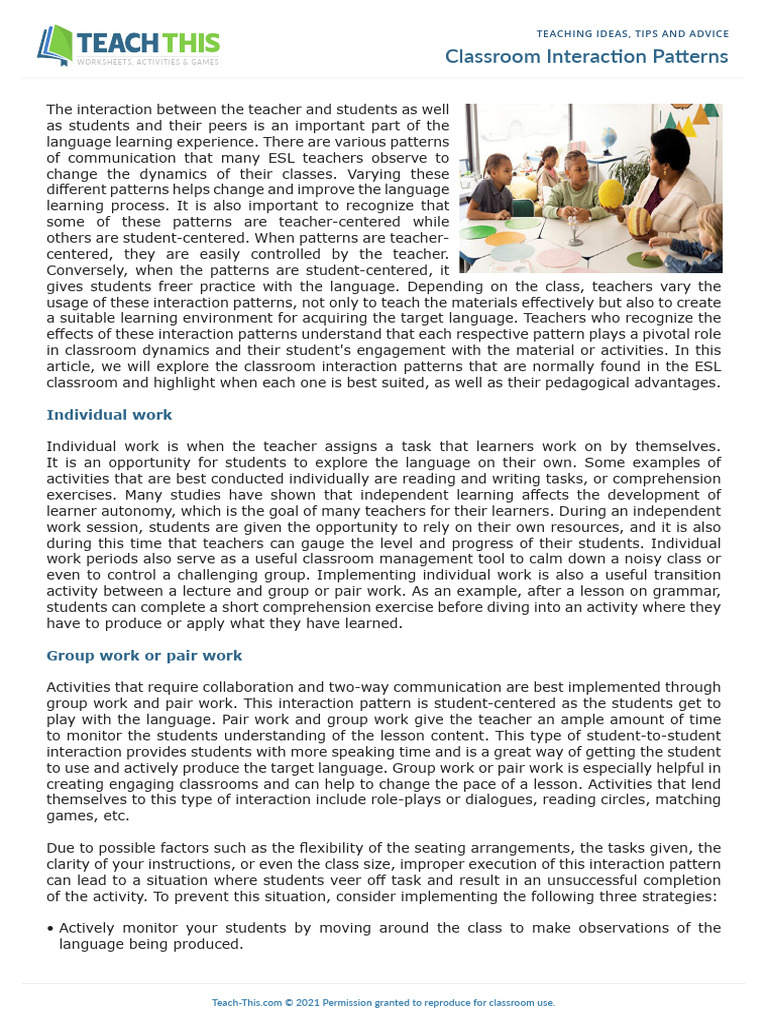 TEACH THIS
WORKSHEETS, ACTIVITIES & GAMES

TEACHING IDEAS, TIPS AND ADVICE
Classroom Interaction Patterns

The interaction between the teacher and students as well as students and their peers is an important part of the language learning experience. There are various patterns of communication that many ESL teachers observe to change the dynamics of their classes. Varying these different patterns helps change and improve the language learning process. It is also important to recognize that some of these patterns are teacher-centered while others are student-centered. When patterns are teacher-centered, they are easily controlled by the teacher. Conversely, when the patterns are student-centered, it gives students freer practice with the language. Depending on the class, teachers vary the usage of these interaction patterns, not only to teach the materials effectively but also to create a suitable learning environment for acquiring the target language. Teachers who recognize the effects of these interaction patterns understand that each respective pattern plays a pivotal role in classroom dynamics and their student's engagement with the material or activities. In this article, we will explore the classroom interaction patterns that are normally found in the ESL classroom and highlight when each one is best suited, as well as their pedagogical advantages.

Individual work

Individual work is when the teacher assigns a task that learners work on by themselves. It is an opportunity for students to explore the language on their own. Some examples of activities that are best conducted individually are reading and writing tasks, or comprehension exercises. Many studies have shown that independent learning affects the development of learner autonomy, which is the goal of many teachers for their learners. During an independent work session, students are given the opportunity to rely on their own resources, and it is also during this time that teachers can gauge the level and progress of their students. Individual work periods also serve as a useful classroom management tool to calm down a noisy class or even to control a challenging group. Implementing individual work is also a useful transition activity between a lecture and group or pair work. As an example, after a lesson on grammar, students can complete a short comprehension exercise before diving into an activity where they have to produce or apply what they have learned.

Group work or pair work

Activities that require collaboration and two-way communication are best implemented through group work and pair work. This interaction pattern is student-centered as the students get to play with the language. Pair work and group work give the teacher an ample amount of time to monitor the students understanding of the lesson content. This type of student-to-student interaction provides students with more speaking time and is a great way of getting the student to use and actively produce the target language. Group work or pair work is especially helpful in creating engaging classrooms and can help to change the pace of a lesson. Activities that lend themselves to this type of interaction include role-plays or dialogues, reading circles, matching games, etc.

Due to possible factors such as the flexibility of the seating arrangements, the tasks given, the clarity of your instructions, or even the class size, improper execution of this interaction pattern can lead to a situation where students veer off task and result in an unsuccessful completion of the activity. To prevent this situation, consider implementing the following three strategies:

• Actively monitor your students by moving around the class to make observations of the language being produced.

Teach-This.com © 2021 Permission granted to reproduce for classroom use.